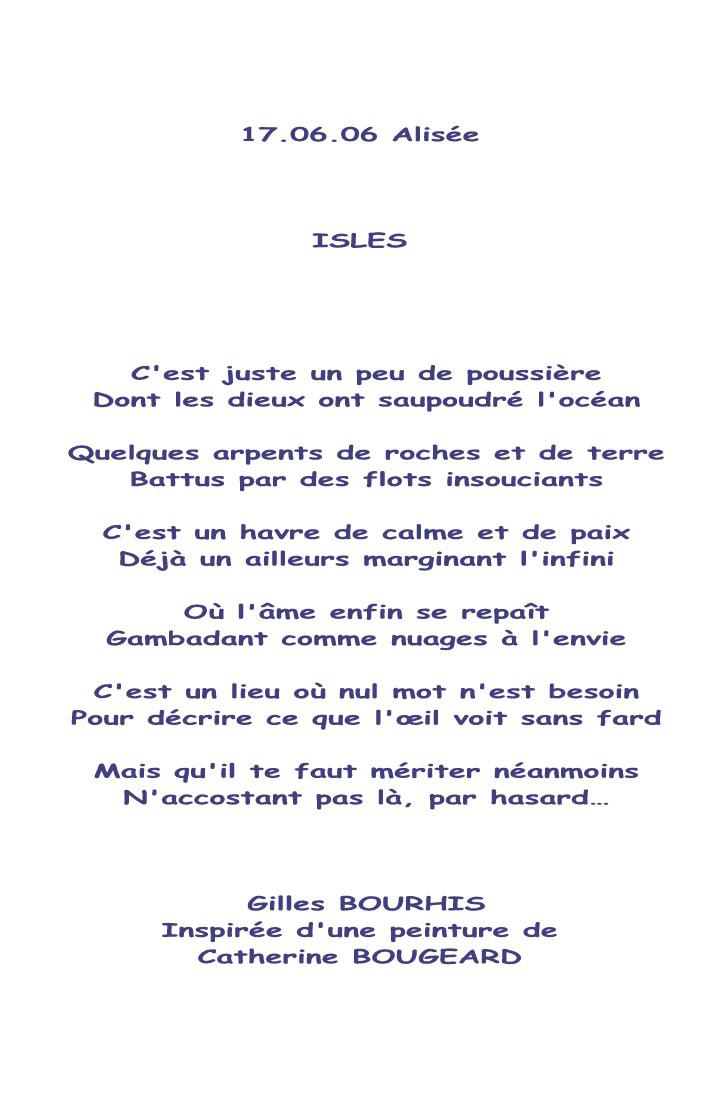 17.06.06 Alisée

ISLES

C'est juste un peu de poussière
Dont les dieux ont saupoudré l'océan

Quelques arpents de roches et de terre
Battus par des flots insouciants

C'est un havre de calme et de paix
Déjà un ailleurs marginant l'infini

Où l'âme enfin se repaît
Gambadant comme nuages à l'envie

C'est un lieu où nul mot n'est besoin
Pour décrire ce que l'œil voit sans fard

Mais qu'il te faut mériter néanmoins
N'accostant pas là, par hasard…

Gilles BOURHIS
Inspirée d'une peinture de
Catherine BOUGEARD